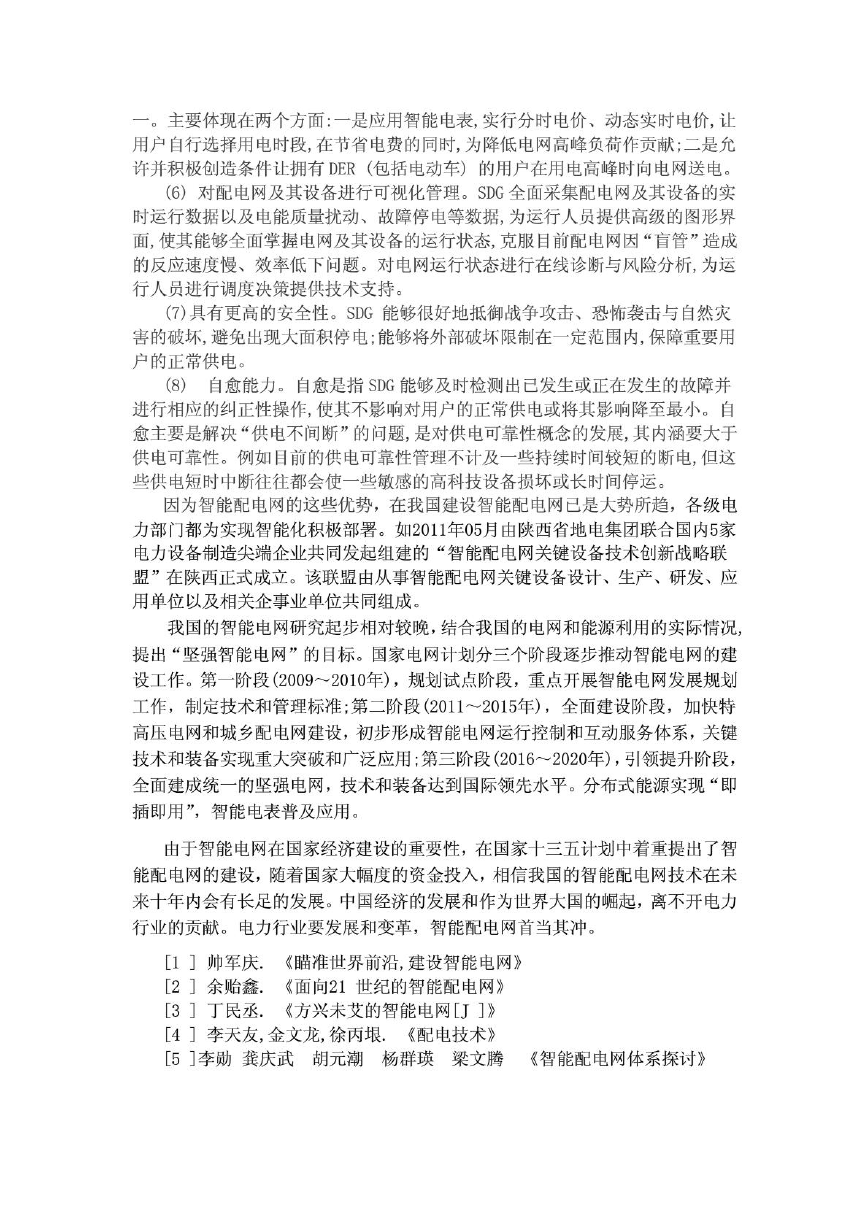 一。主要体现在两个方面:一是应用智能电表,实行分时电价、动态实时电价,让用户自行选择用电时段,在节省电费的同时,为降低电网高峰负荷作贡献;二是允许并积极创造条件让拥有 DER（包括电动车）的用户在用电高峰时向电网送电。

(6) 对配电网及其设备进行可视化管理。SDG 全面采集配电网及其设备的实时运行数据以及电能质量扰动、故障停电等数据,为运行人员提供高级的图形界面,使其能够全面掌握电网及其设备的运行状态,克服目前配电网因“盲管”造成的反应速度慢、效率低下问题。对电网运行状态进行在线诊断与风险分析,为运行人员进行调度决策提供技术支持。

(7)具有更高的安全性。SDG 能够很好地抵御战争攻击、恐怖袭击与自然灾害的破坏,避免出现大面积停电;能够将外部破坏限制在一定范围内,保障重要用户的正常供电。

(8) 自愈能力。自愈是指 SDG 能够及时检测出已发生或正在发生的故障并进行相应的纠正性操作,使其不影响对用户的正常供电或将其影响降至最小。自愈主要是解决“供电不间断”的问题,是对供电可靠性概念的发展,其内涵要大于供电可靠性。例如目前的供电可靠性管理不计及一些持续时间较短的断电,但这些供电短时中断往往都会使一些敏感的高科技设备损坏或长时间停运。

因为智能配电网的这些优势，在我国建设智能配电网已是大势所趋，各级电力部门都为实现智能化积极部署。如2011年05月由陕西省地电集团联合国内5家电力设备制造尖端企业共同发起组建的“智能配电网关键设备技术创新战略联盟”在陕西正式成立。该联盟由从事智能配电网关键设备设计、生产、研发、应用单位以及相关企事业单位共同组成。

我国的智能电网研究起步相对较晚，结合我国的电网和能源利用的实际情况，提出“坚强智能电网”的目标。国家电网计划分三个阶段逐步推动智能电网的建设工作。第一阶段(2009～2010年)，规划试点阶段，重点开展智能电网发展规划工作，制定技术和管理标准;第二阶段(2011～2015年)，全面建设阶段，加快特高压电网和城乡配电网建设，初步形成智能电网运行控制和互动服务体系，关键技术和装备实现重大突破和广泛应用;第三阶段(2016～2020年)，引领提升阶段，全面建成统一的坚强电网，技术和装备达到国际领先水平。分布式能源实现“即插即用”，智能电表普及应用。

由于智能电网在国家经济建设的重要性，在国家十三五计划中着重提出了智能配电网的建设，随着国家大幅度的资金投入，相信我国的智能配电网技术在未来十年内会有长足的发展。中国经济的发展和作为世界大国的崛起，离不开电力行业的贡献。电力行业要发展和变革，智能配电网首当其冲。

[1 ] 帅军庆. 《瞄准世界前沿,建设智能电网》
[2 ] 余贻鑫. 《面向21 世纪的智能配电网》
[3 ] 丁民丞. 《方兴未艾的智能电网[J ]》
[4 ] 李天友,金文龙,徐丙垠. 《配电技术》
[5 ]李勋 龚庆武 胡元潮 杨群瑛 梁文腾 《智能配电网体系探讨》